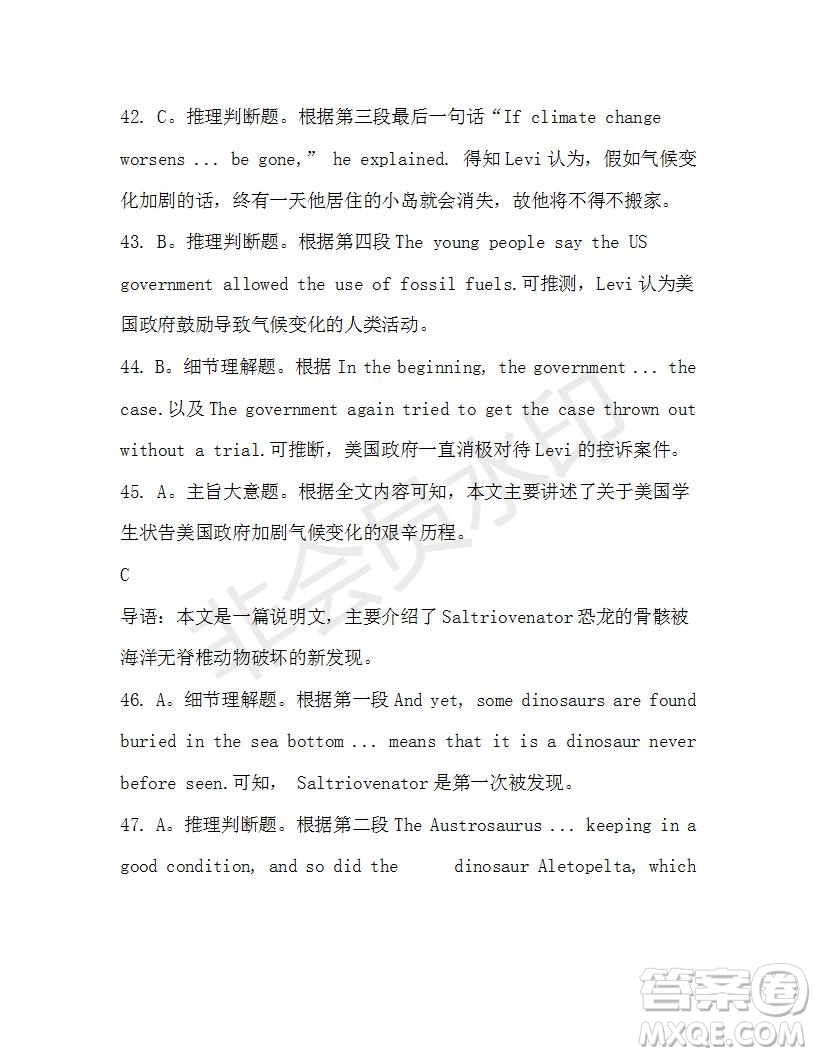 42. C。推理判断题。根据第三段最后一句话“If climate change worsens ... be gone,” he explained. 得知 Levi 认为，假如气候变化加剧的话，终有一天他居住的小岛就会消失，故他将不得不搬家。

43. B。推理判断题。根据第四段 The young people say the US government allowed the use of fossil fuels.可推测，Levi 认为美国政府鼓励导致气候变化的人类活动。

44. B。细节理解题。根据 In the beginning, the government ... the case.以及 The government again tried to get the case thrown out without a trial.可推断，美国政府一直消极对待 Levi 的控诉案件。

45. A。主旨大意题。根据全文内容可知，本文主要讲述了关于美国学生状告美国政府加剧气候变化的艰辛历程。

C

导语：本文是一篇说明文，主要介绍了 Saltriovenator 恐龙的骨骸被海洋无脊椎动物破坏的新发现。

46. A。细节理解题。根据第一段 And yet, some dinosaurs are found buried in the sea bottom ... means that it is a dinosaur never before seen.可知， Saltriovenator 是第一次被发现。

47. A。推理判断题。根据第二段 The Austrosaurus ... keeping in a good condition, and so did the dinosaur Aletopelta, which

非会员水印

答案圈
MXQE.COM